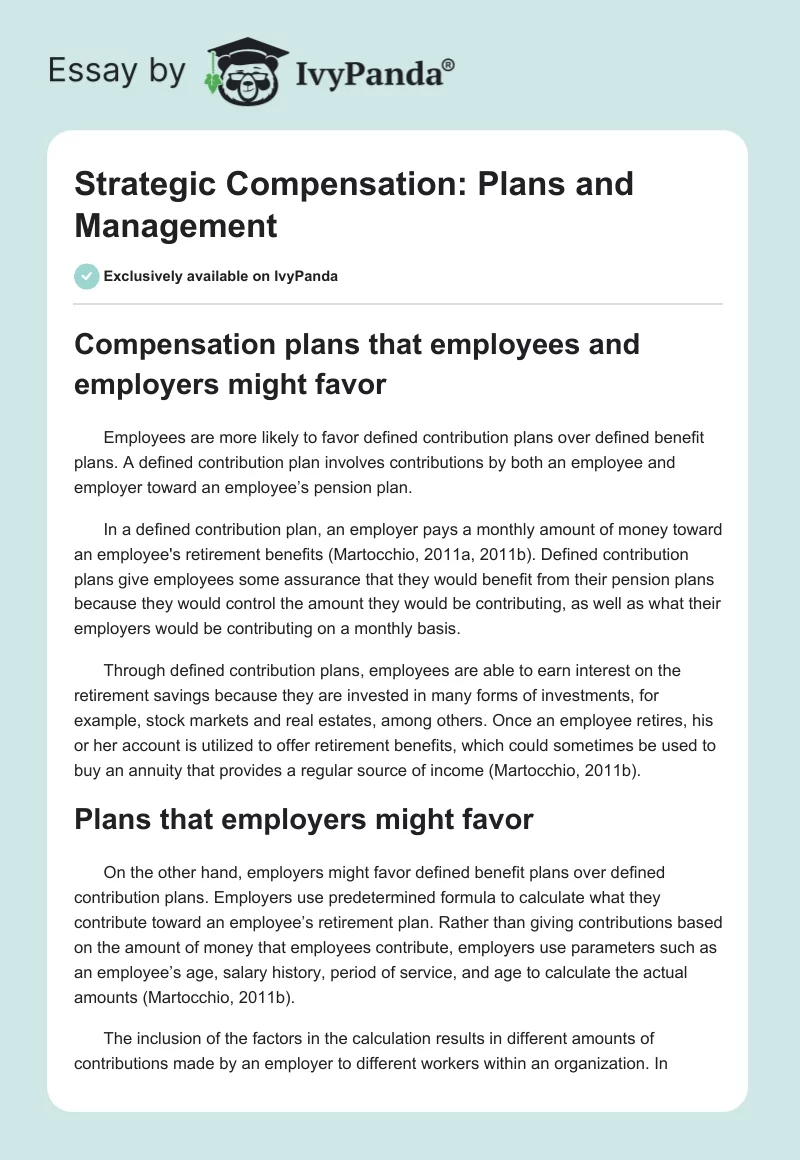 Essay by IvyPanda®

Strategic Compensation: Plans and Management

Exclusively available on IvyPanda

Compensation plans that employees and employers might favor

Employees are more likely to favor defined contribution plans over defined benefit plans. A defined contribution plan involves contributions by both an employee and employer toward an employee's pension plan.

In a defined contribution plan, an employer pays a monthly amount of money toward an employee's retirement benefits (Martocchio, 2011a, 2011b). Defined contribution plans give employees some assurance that they would benefit from their pension plans because they would control the amount they would be contributing, as well as what their employers would be contributing on a monthly basis.

Through defined contribution plans, employees are able to earn interest on the retirement savings because they are invested in many forms of investments, for example, stock markets and real estates, among others. Once an employee retires, his or her account is utilized to offer retirement benefits, which could sometimes be used to buy an annuity that provides a regular source of income (Martocchio, 2011b).

Plans that employers might favor

On the other hand, employers might favor defined benefit plans over defined contribution plans. Employers use predetermined formula to calculate what they contribute toward an employee's retirement plan. Rather than giving contributions based on the amount of money that employees contribute, employers use parameters such as an employee's age, salary history, period of service, and age to calculate the actual amounts (Martocchio, 2011b).

The inclusion of the factors in the calculation results in different amounts of contributions made by an employer to different workers within an organization. In